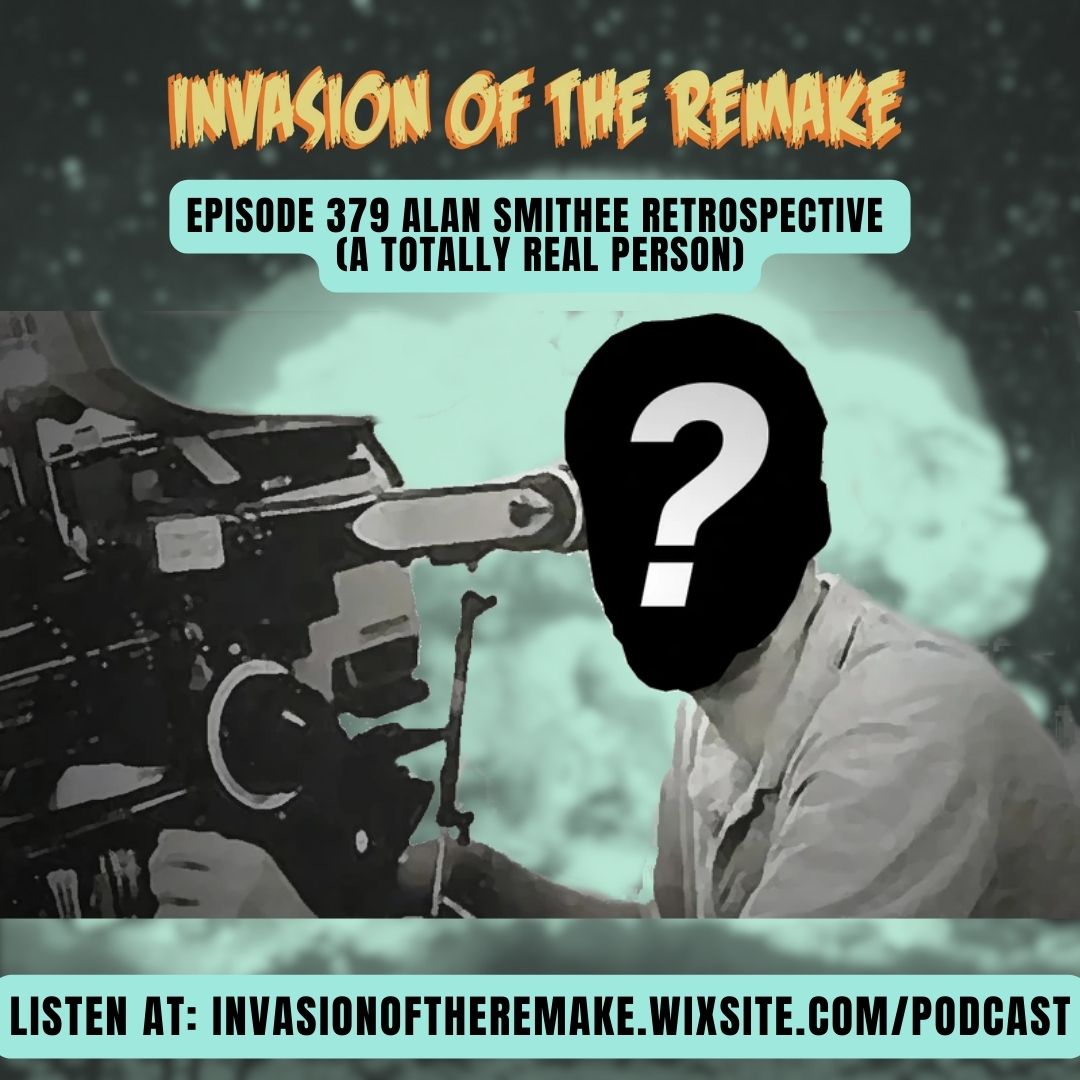 INVASION OF THE REMAKE

EPISODE 379 ALAN SMITHEE RETROSPECTIVE (A TOTALLY REAL PERSON)

?

LISTEN AT: INVASIONOFTHEREMAKE.WIXSITE.COM/PODCAST